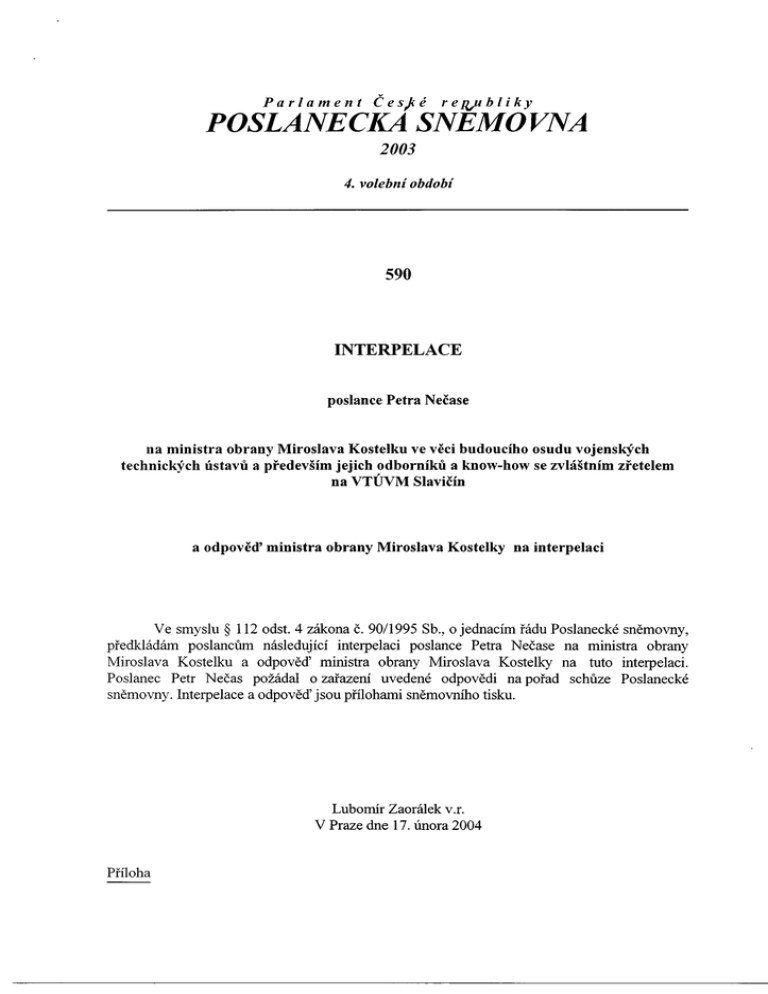 Parlament České republiky
POSLANECKÁ SNĚMOVNA
2003

4. volební období

590

INTERPELACE

poslance Petra Nečase

na ministra obrany Miroslava Kostelku ve věci budoucího osudu vojenských technických ústavů a především jejich odborníků a know-how se zvláštním zřetelem na VTÚVM Slavičín

a odpověď ministra obrany Miroslava Kostelky na interpelaci

Ve smyslu § 112 odst. 4 zákona č. 90/1995 Sb., o jednacím řádu Poslanecké sněmovny, předkládám poslancům následující interpelaci poslance Petra Nečase na ministra obrany Miroslava Kostelku a odpověď ministra obrany Miroslava Kostelky na tuto interpelaci. Poslanec Petr Nečas požádal o zařazení uvedené odpovědi na pořad schůze Poslanecké sněmovny. Interpelace a odpověď jsou přílohami sněmovního tisku.

Lubomír Zaorálek v.r.
V Praze dne 17. února 2004

Příloha